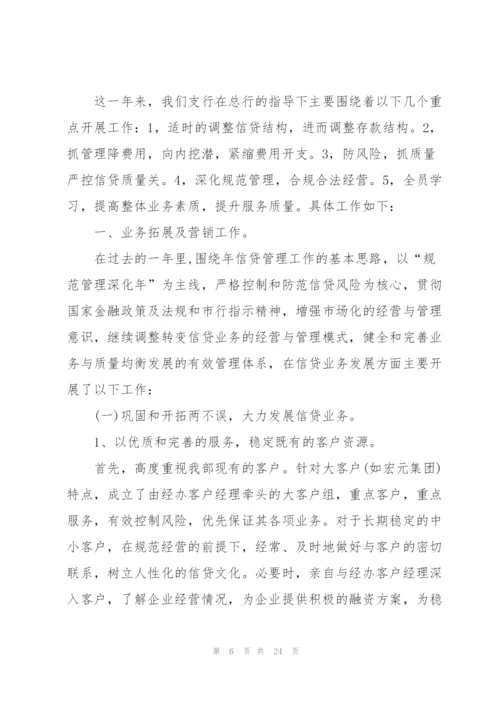 这一年来，我们支行在总行的指导下主要围绕着以下几个重点开展工作：1，适时的调整信贷结构，进而调整存款结构。2，抓管理降费用，向内挖潜，紧缩费用开支。3，防风险，抓质量严控信贷质量关。4，深化规范管理，合规合法经营。5，全员学习，提高整体业务素质，提升服务质量。具体工作如下：

一、业务拓展及营销工作。

在过去的一年里,围绕年信贷管理工作的基本思路，以“规范管理深化年”为主线，严格控制和防范信贷风险为核心，贯彻国家金融政策及法规和市行指示精神，增强市场化的经营与管理意识，继续调整转变信贷业务的经营与管理模式，健全和完善业务与质量均衡发展的有效管理体系，在信贷业务发展方面主要开展了以下工作：

(一)巩固和开拓两不误，大力发展信贷业务。

1、以优质和完善的服务，稳定既有的客户资源。

首先，高度重视我部现有的客户。针对大客户(如宏元集团)特点，成立了由经办客户经理牵头的大客户组，重点客户，重点服务，有效控制风险，优先保证其各项业务。对于长期稳定的中小客户，在规范经营的前提下，经常、及时地做好与客户的密切联系，树立人性化的信贷文化。必要时，亲自与经办客户经理深入客户，了解企业经营情况，为企业提供积极的融资方案，为稳

第 6 页 共 24 页